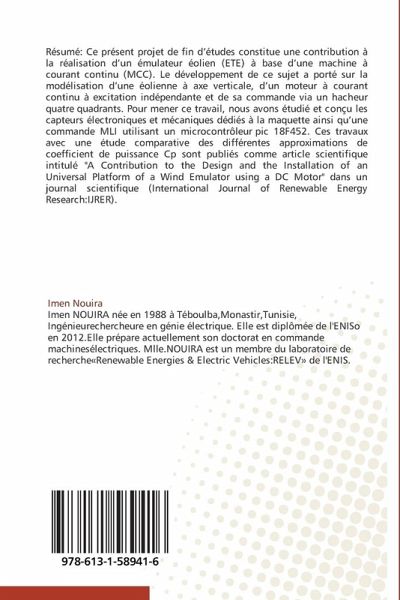 Résumé: Ce présent projet de fin d'études constitue une contribution à la réalisation d'un émulateur éolien (ETE) à base d'une machine à courant continu (MCC). Le développement de ce sujet a porté sur la modélisation d'une éolienne à axe verticale, d'un moteur à courant continu à excitation indépendante et de sa commande via un hacheur quatre quadrants. Pour mener ce travail, nous avons étudié et conçu les capteurs électroniques et mécaniques dédiés à la maquette ainsi qu'une commande MLI utilisant un microcontrôleur pic 18F452. Ces travaux avec une étude comparative des différentes approximations de coefficient de puissance Cp sont publiés comme article scientifique intitulé "A Contribution to the Design and the Installation of an Universal Platform of a Wind Emulator using a DC Motor" dans un journal scientifique (International Journal of Renewable Energy Research:IJRER).

Imen Nouira
Imen NOUIRA née en 1988 à Téboulba,Monastir,Tunisie, Ingénieurechercheure en génie électrique. Elle est diplômée de l'ENISo en 2012.Elle prépare actuellement son doctorat en commande machinesélectriques. Mlle.NOUIRA est un membre du laboratoire de recherche«Renewable Energies & Electric Vehicles:RELEV» de l'ENIS.

978-613-1-58941-6